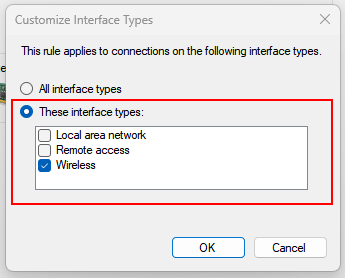 Customize Interface Types

This rule applies to connections on the following interface types.

All interface types

These interface types:

Local area network
Remote access
Wireless

OK

Cancel